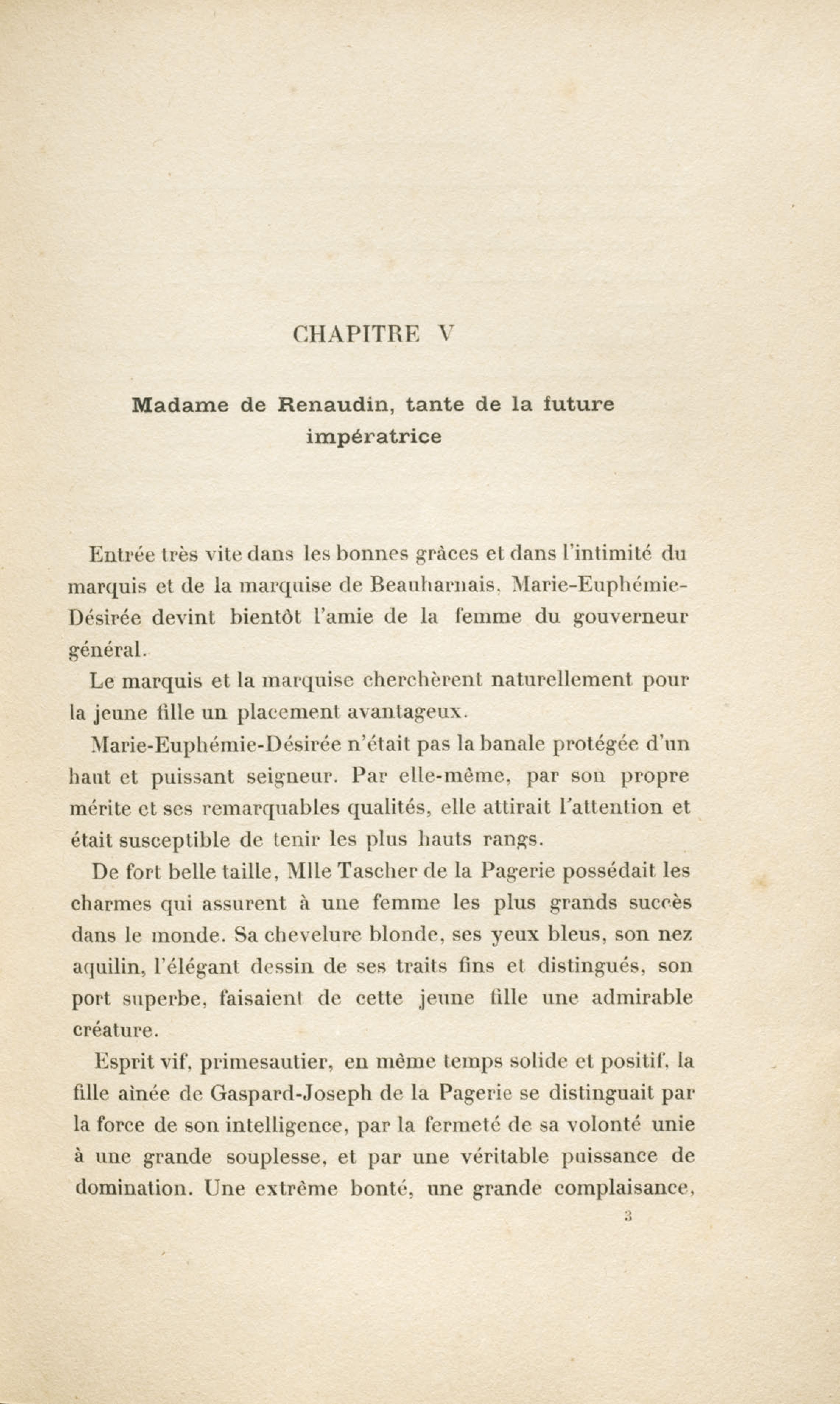 CHAPITRE V

Madame de Renaudin, tante de la future impératrice

Entrée très vite dans les bonnes grâces et dans l'intimité du marquis et de la marquise de Beauharnais, Marie-Euphémie-Désirée devint bientôt l'amie de la femme du gouverneur général.

Le marquis et la marquise cherchèrent naturellement pour la jeune fille un placement avantageux.

Marie-Euphémie-Désirée n'était pas la banale protégée d'un haut et puissant seigneur. Par elle-même, par son propre mérite et ses remarquables qualités, elle attirait l'attention et était susceptible de tenir les plus hauts rangs.

De fort belle taille, Mlle Tascher de la Pagerie possédait les charmes qui assurent à une femme les plus grands succès dans le monde. Sa chevelure blonde, ses yeux bleus, son nez aquilin, l'élégant dessin de ses traits fins et distingués, son port superbe, faisaient de cette jeune fille une admirable créature.

Esprit vif, primesautier, en même temps solide et positif, la fille aînée de Gaspard-Joseph de la Pagerie se distinguait par la force de son intelligence, par la fermeté de sa volonté unie à une grande souplesse, et par une véritable puissance de domination. Une extrême bonté, une grande complaisance,

3